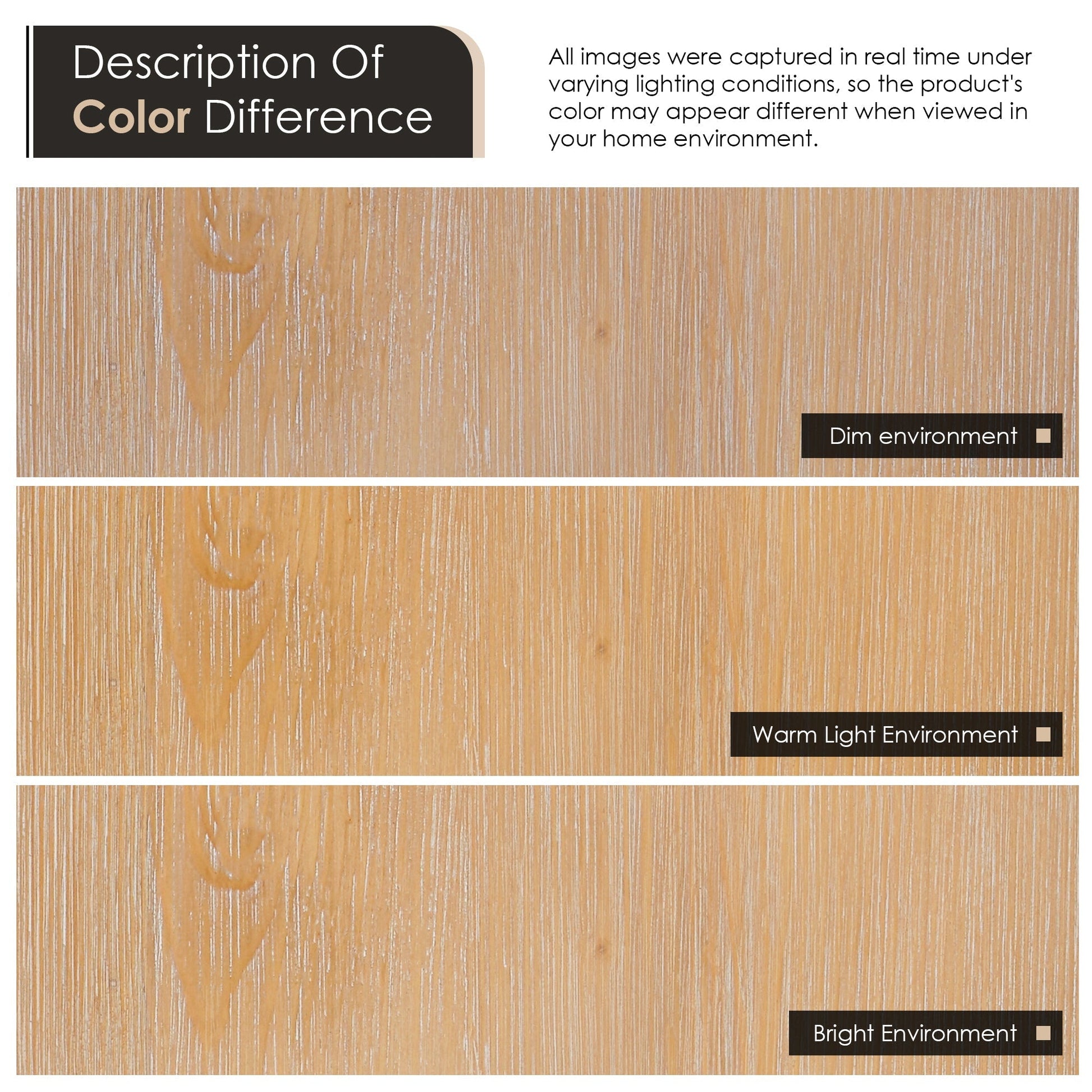 Description Of
Color Difference

All images were captured in real time under varying lighting conditions, so the product's color may appear different when viewed in your home environment.

Dim environment

Warm Light Environment

Bright Environment